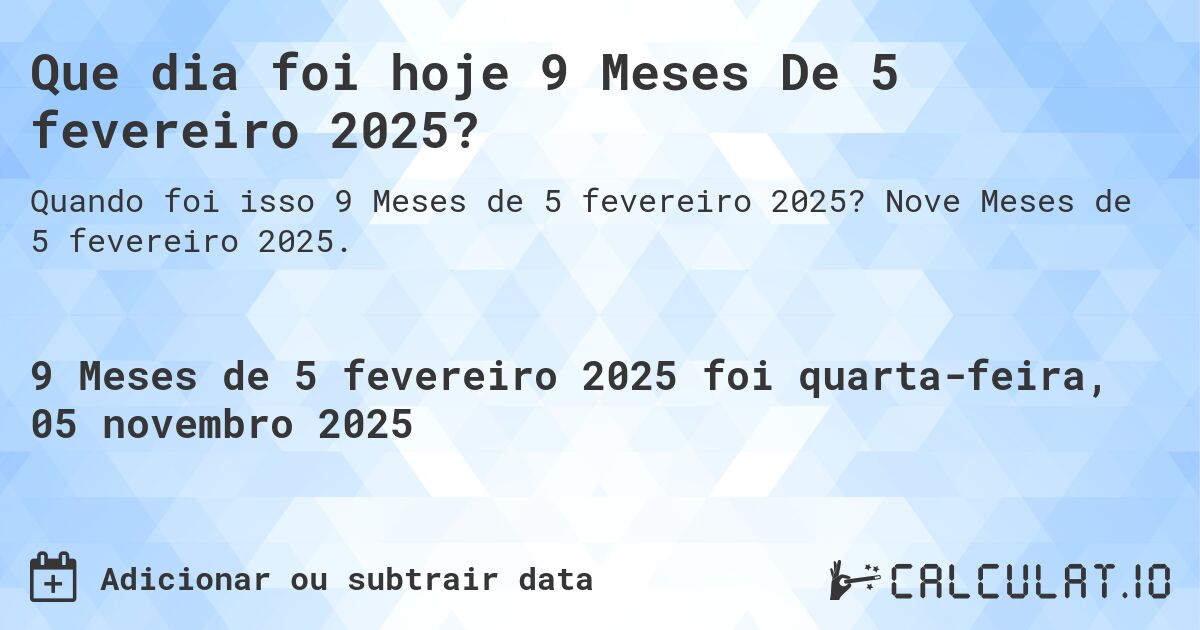 Que dia foi hoje 9 Meses De 5 fevereiro 2025?

Quando foi isso 9 Meses de 5 fevereiro 2025? Nove Meses de 5 fevereiro 2025.

9 Meses de 5 fevereiro 2025 foi quarta-feira, 05 novembro 2025

Adicionar ou subtrair data

CALCULAT.IO